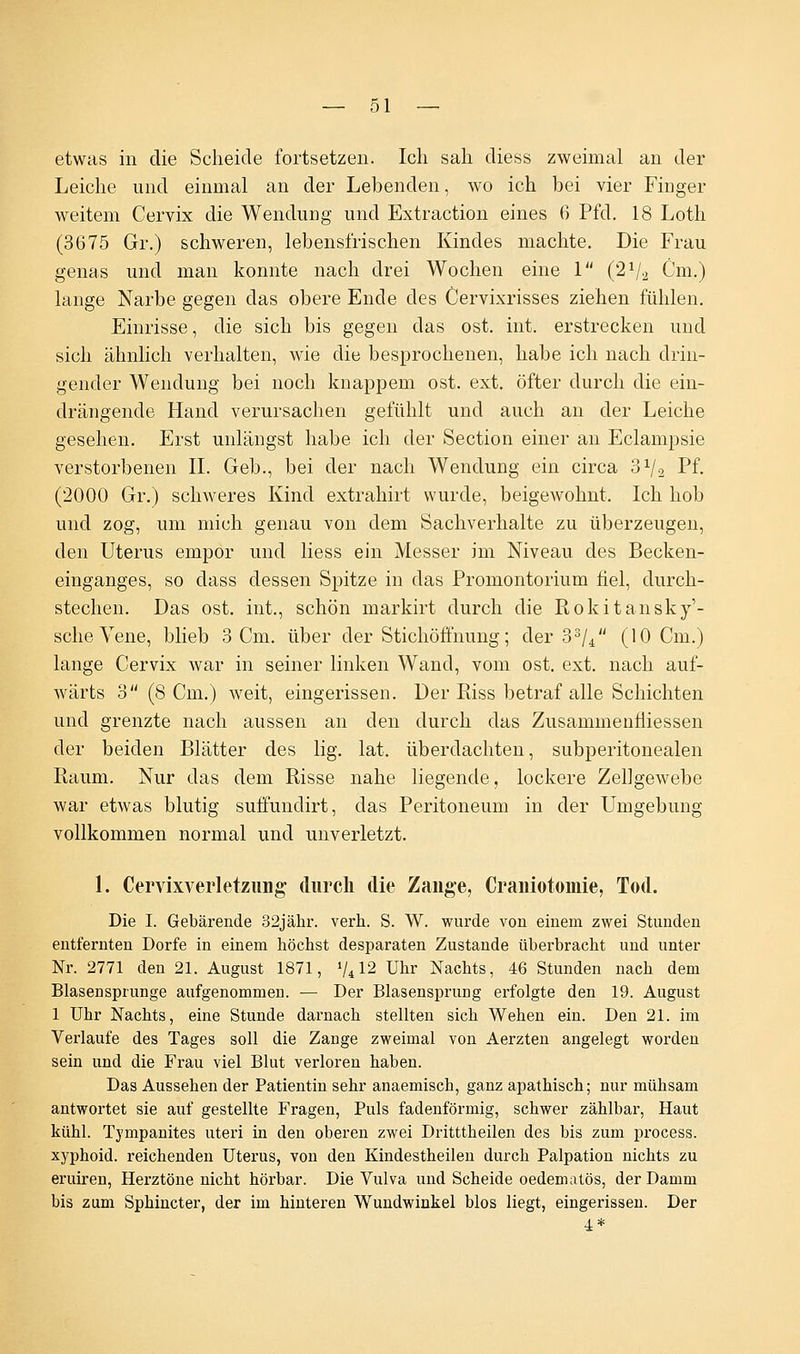 — 51 —

etwas in die Scheide fortsetzen. Ich sah diess zweimal an der Leiche und einmal an der Lebenden, wo ich bei vier Finger weitem Cervix die Wendung und Extraction eines 6 Pfd. 18 Loth (3675 Gr.) schweren, lebensfrischen Kindes machte. Die Frau genas und man konnte nach drei Wochen eine 1" ($2\frac{1}{2}$ Cm.) lange Narbe gegen das obere Ende des Cervixrisses ziehen fühlen.

Einrisse, die sich bis gegen das ost. int. erstrecken und sich ähnlich verhalten, wie die besprochenen, habe ich nach dringender Wendung bei noch knappem ost. ext. öfter durch die eindrängende Hand verursachen gefühlt und auch an der Leiche gesehen. Erst unlängst habe ich der Section einer an Eclampsie verstorbenen II. Geb., bei der nach Wendung ein circa $3\frac{1}{2}$ Pf. (2000 Gr.) schweres Kind extrahirt wurde, beigewohnt. Ich hob und zog, um mich genau von dem Sachverhalte zu überzeugen, den Uterus empor und liess ein Messer im Niveau des Beckeneinganges, so dass dessen Spitze in das Promontorium fiel, durchstechen. Das ost. int., schön markirt durch die Rokitansky'sche Vene, blieb 3 Cm. über der Stichöffnung; der $3\frac{3}{4}$" (10 Cm.) lange Cervix war in seiner linken Wand, vom ost. ext. nach aufwärts 3" (8 Cm.) weit, eingerissen. Der Riss betraf alle Schichten und grenzte nach aussen an den durch das Zusammenfliessen der beiden Blätter des lig. lat. überdachten, subperitonealen Raum. Nur das dem Risse nahe liegende, lockere Zellgewebe war etwas blutig suffundirt, das Peritoneum in der Umgebung vollkommen normal und unverletzt.

1. Cervixverletzung durch die Zange, Craniotomie, Tod.

Die I. Gebärende 32jähr. verh. S. W. wurde von einem zwei Stunden entfernten Dorfe in einem höchst desparaten Zustande überbracht und unter Nr. 2771 den 21. August 1871, $\frac{1}{4}$12 Uhr Nachts, 46 Stunden nach dem Blasensprunge aufgenommen. — Der Blasensprung erfolgte den 19. August 1 Uhr Nachts, eine Stunde darnach stellten sich Wehen ein. Den 21. im Verlaufe des Tages soll die Zange zweimal von Aerzten angelegt worden sein und die Frau viel Blut verloren haben.

Das Aussehen der Patientin sehr anaemisch, ganz apathisch; nur mühsam antwortet sie auf gestellte Fragen, Puls fadenförmig, schwer zählbar, Haut kühl. Tympanites uteri in den oberen zwei Dritttheilen des bis zum process. xyphoid. reichenden Uterus, von den Kindestheilen durch Palpation nichts zu eruiren, Herztöne nicht hörbar. Die Vulva und Scheide oedematös, der Damm bis zum Sphincter, der im hinteren Wundwinkel blos liegt, eingerissen. Der

4*